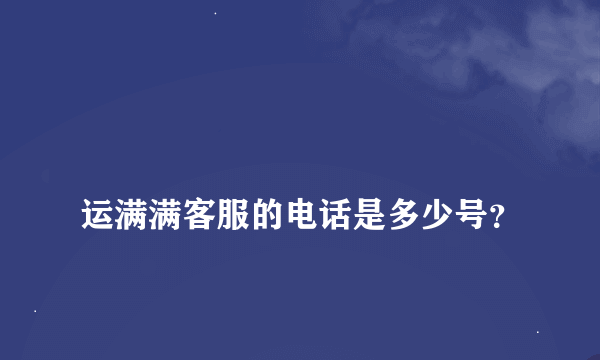 运满满客服的电话是多少号?